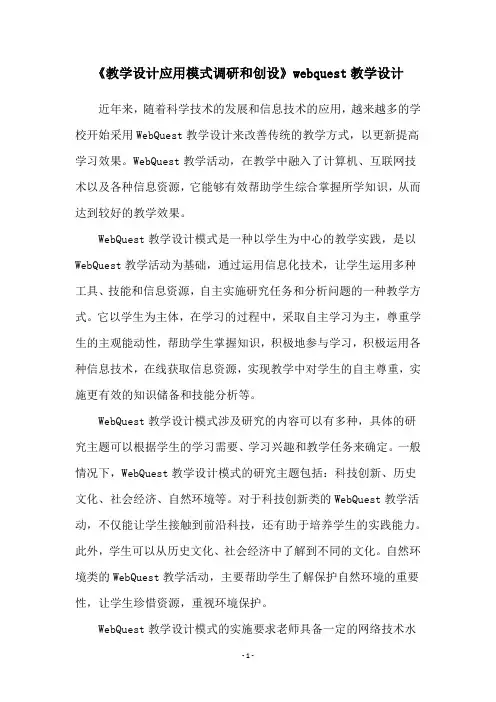 《教学设计应用模式调研和创设》webquest 教学设计

近年来，随着科学技术的发展和信息技术的应用，越来越多的学校开始采用 WebQuest 教学设计来改善传统的教学方式，以更新提高学习效果。WebQuest 教学活动，在教学中融入了计算机、互联网技术以及各种信息资源，它能够有效帮助学生综合掌握所学知识，从而达到较好的教学效果。

WebQuest 教学设计模式是一种以学生为中心的教学实践，是以 WebQuest 教学活动为基础，通过运用信息化技术，让学生运用多种工具、技能和信息资源，自主实施研究任务和分析问题的一种教学方式。它以学生为主体，在学习的过程中，采取自主学习为主，尊重学生的主观能动性，帮助学生掌握知识，积极地参与学习，积极运用各种信息技术，在线获取信息资源，实现教学中对学生的自主尊重，实施更有效的知识储备和技能分析等。

WebQuest 教学设计模式涉及研究的内容可以有多种，具体的研究主题可以根据学生的学习需要、学习兴趣和教学任务来确定。一般情况下，WebQuest 教学设计模式的研究主题包括：科技创新、历史文化、社会经济、自然环境等。对于科技创新类的 WebQuest 教学活动，不仅能让学生接触到前沿科技，还有助于培养学生的实践能力。此外，学生可以从历史文化、社会经济中了解到不同的文化。自然环境类的 WebQuest 教学活动，主要帮助学生了解保护自然环境的重要性，让学生珍惜资源，重视环境保护。

WebQuest 教学设计模式的实施要求老师具备一定的网络技术水

-1-